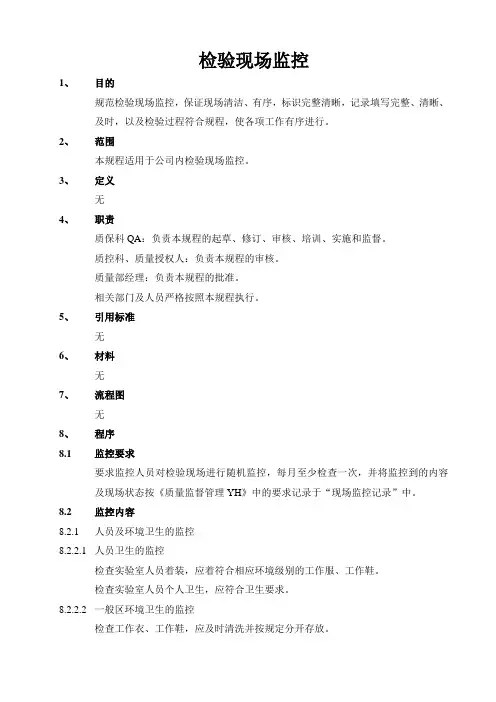 检验现场监控

1、 目的

规范检验现场监控，保证现场清洁、有序，标识完整清晰，记录填写完整、清晰、及时，以及检验过程符合规程，使各项工作有序进行。

2、 范围

本规程适用于公司内检验现场监控。

3、 定义

无

4、 职责

质保科 QA：负责本规程的起草、修订、审核、培训、实施和监督。

质控科、质量授权人：负责本规程的审核。

质量部经理：负责本规程的批准。

相关部门及人员严格按照本规程执行。

5、 引用标准

无

6、 材料

无

7、 流程图

无

8、 程序

8.1 监控要求

要求监控人员对检验现场进行随机监控，每月至少检查一次，并将监控到的内容及现场状态按《质量监督管理 YH》中的要求记录于“现场监控记录”中。

8.2 监控内容

8.2.1 人员及环境卫生的监控

8.2.2.1 人员卫生的监控

检查实验室人员着装，应着符合相应环境级别的工作服、工作鞋。

检查实验室人员个人卫生，应符合卫生要求。

8.2.2.2 一般区环境卫生的监控

检查工作衣、工作鞋，应及时清洗并按规定分开存放。